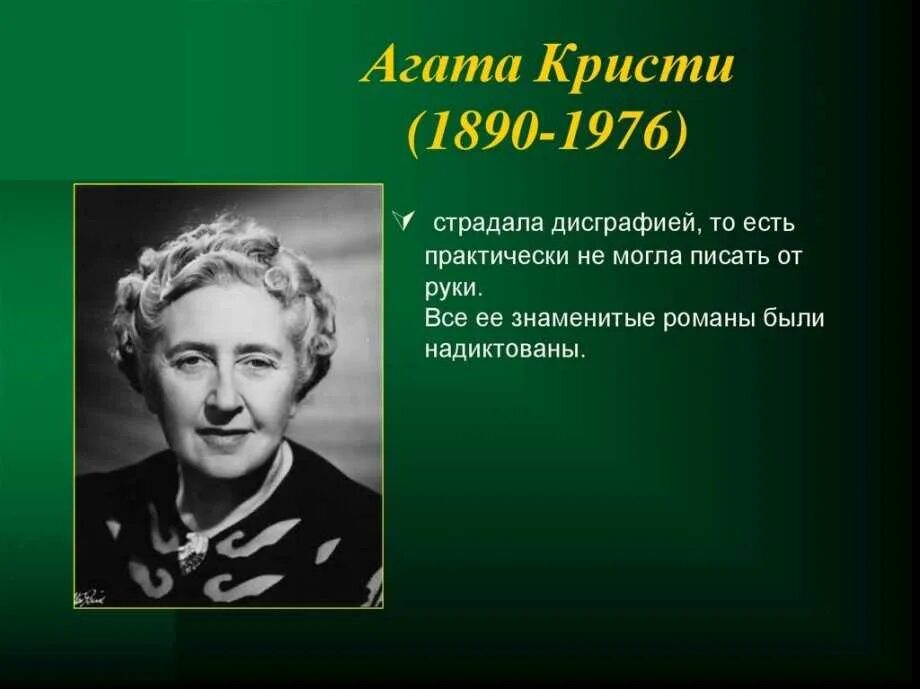 Агата Кристи
(1890-1976)

страдала дисграфией, то есть практически не могла писать от руки.
Все ее знаменитые романы были надиктованы.